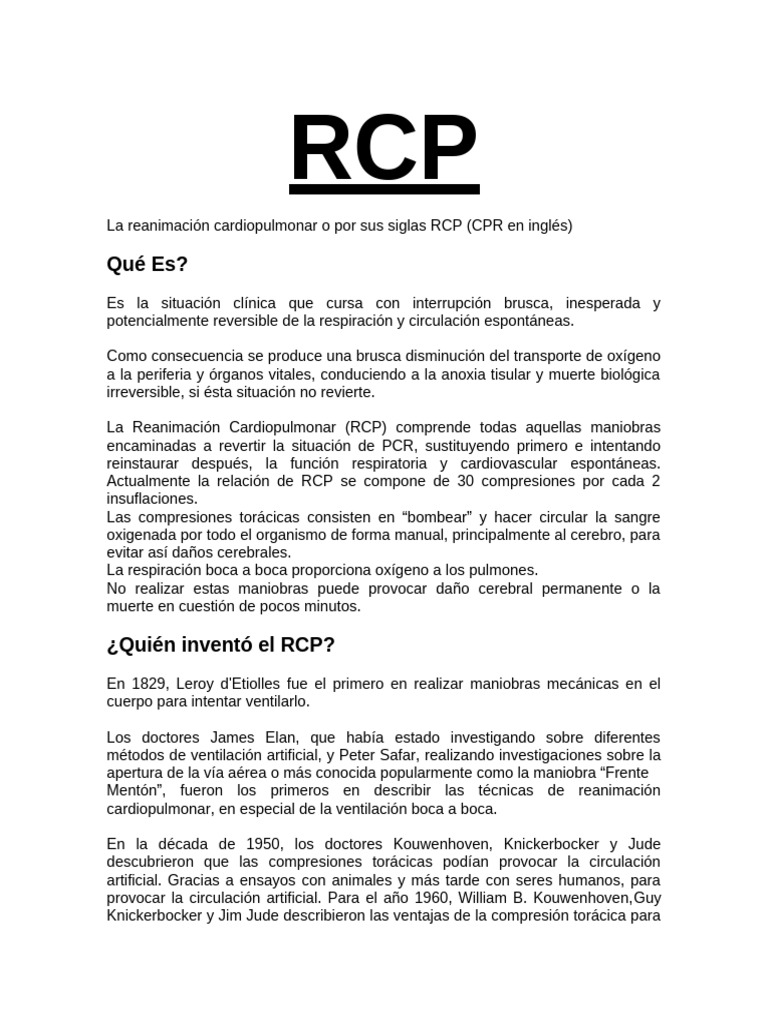 RCP

La reanimación cardiopulmonar o por sus siglas RCP (CPR en inglés)

Qué Es?

Es la situación clínica que cursa con interrupción brusca, inesperada y potencialmente reversible de la respiración y circulación espontáneas.

Como consecuencia se produce una brusca disminución del transporte de oxígeno a la periferia y órganos vitales, conduciendo a la anoxia tisular y muerte biológica irreversible, si ésta situación no revierte.

La Reanimación Cardiopulmonar (RCP) comprende todas aquellas maniobras encaminadas a revertir la situación de PCR, sustituyendo primero e intentando reinstaurar después, la función respiratoria y cardiovascular espontáneas. Actualmente la relación de RCP se compone de 30 compresiones por cada 2 insuflaciones.
Las compresiones torácicas consisten en “bombear” y hacer circular la sangre oxigenada por todo el organismo de forma manual, principalmente al cerebro, para evitar así daños cerebrales.
La respiración boca a boca proporciona oxígeno a los pulmones.
No realizar estas maniobras puede provocar daño cerebral permanente o la muerte en cuestión de pocos minutos.

¿Quién inventó el RCP?

En 1829, Leroy d'Etiolles fue el primero en realizar maniobras mecánicas en el cuerpo para intentar ventilarlo.

Los doctores James Elan, que había estado investigando sobre diferentes métodos de ventilación artificial, y Peter Safar, realizando investigaciones sobre la apertura de la vía aérea o más conocida popularmente como la maniobra “Frente Mentón”, fueron los primeros en describir las técnicas de reanimación cardiopulmonar, en especial de la ventilación boca a boca.

En la década de 1950, los doctores Kouwenhoven, Knickerbocker y Jude descubrieron que las compresiones torácicas podían provocar la circulación artificial. Gracias a ensayos con animales y más tarde con seres humanos, para provocar la circulación artificial. Para el año 1960, William B. Kouwenhoven,Guy Knickerbocker y Jim Jude describieron las ventajas de la compresión torácica para